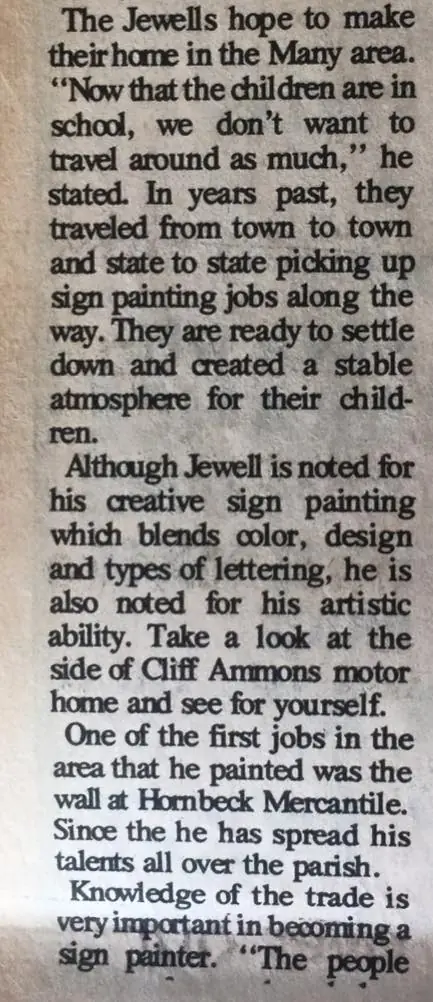 The Jewells hope to make their home in the Many area. "Now that the children are in school, we don't want to travel around as much," he stated. In years past, they traveled from town to town and state to state picking up sign painting jobs along the way. They are ready to settle down and created a stable atmosphere for their children.

Although Jewell is noted for his creative sign painting which blends color, design and types of lettering, he is also noted for his artistic ability. Take a look at the side of Cliff Ammons motor home and see for yourself.

One of the first jobs in the area that he painted was the wall at Hornbeck Mercantile. Since the he has spread his talents all over the parish.

Knowledge of the trade is very important in becoming a sign painter. "The people